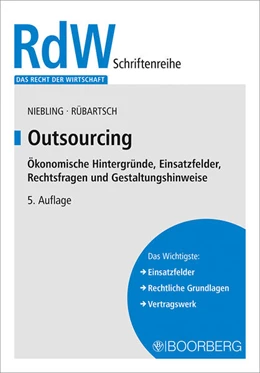 RdW Schriftenreihe
DAS RECHT DER WIRTSCHAFT

NIEBLING · RÜBARTSCH

Outsourcing

Ökonomische Hintergründe, Einsatzfelder, Rechtsfragen und Gestaltungshinweise

5. Auflage

Das Wichtigste:
→ Einsatzfelder
→ Rechtliche Grundlagen
→ Vertragswerk

BOORBERG